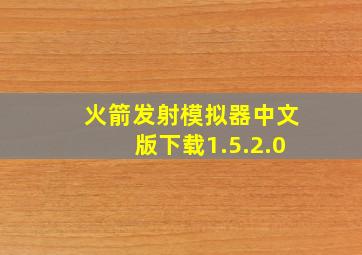 火箭发射模拟器中文版下载1.5.2.0